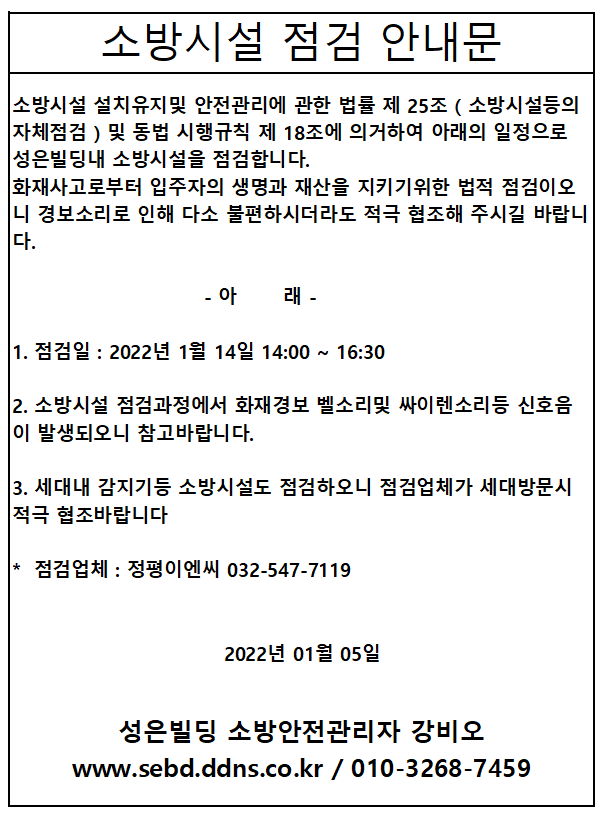 소방시설 점검 안내문

소방시설 설치유지및 안전관리에 관한 법률 제 25조 ( 소방시설등의 자체점검 ) 및 동법 시행규칙 제 18조에 의거하여 아래의 일정으로 성은빌딩내 소방시설을 점검합니다.
화재사고로부터 입주자의 생명과 재산을 지키기위한 법적 점검이오니 경보소리로 인해 다소 불편하시더라도 적극 협조해 주시길 바랍니다.

- 아 래 -

1. 점검일 : 2022년 1월 14일 14:00 ~ 16:30

2. 소방시설 점검과정에서 화재경보 벨소리및 싸이렌소리등 신호음이 발생되오니 참고바랍니다.

3. 세대내 감지기등 소방시설도 점검하오니 점검업체가 세대방문시 적극 협조바랍니다

* 점검업체 : 정평이엔씨 032-547-7119

2022년 01월 05일

성은빌딩 소방안전관리자 강비오
www.sebd.ddns.co.kr / 010-3268-7459